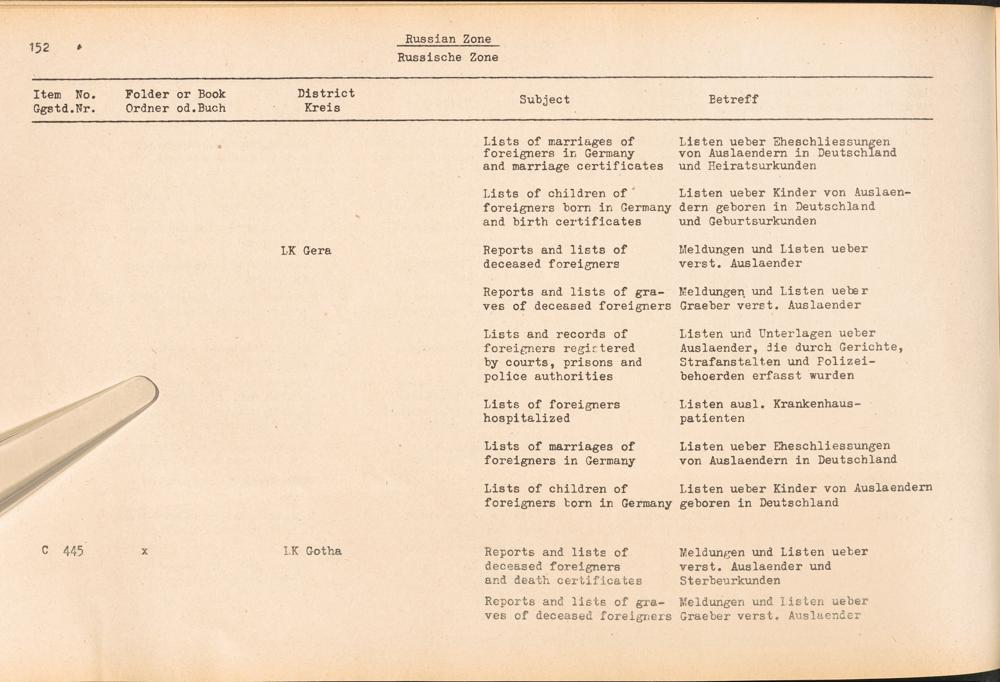 152

Russian Zone
Russische Zone

| Item No. Ggstd.Nr. | Folder or Book Ordner od.Buch | District Kreis | Subject | Betreff |
|---|---|---|---|---|
| | | | Lists of marriages of foreigners in Germany and marriage certificates | Listen ueber Eheschliessungen von Auslaendern in Deutschland und Heiratsurkunden |
| | | | Lists of children of foreigners born in Germany and birth certificates | Listen ueber Kinder von Auslaendern geboren in Deutschland und Geburtsurkunden |
| | | LK Gera | Reports and lists of deceased foreigners | Meldungen und Listen ueber verst. Auslaender |
| | | | Reports and lists of graves of deceased foreigners | Meldungen und Listen ueber Graeber verst. Auslaender |
| | | | Lists and records of foreigners registered by courts, prisons and police authorities | Listen und Unterlagen ueber Auslaender, die durch Gerichte, Strafanstalten und Polizeibehoerden erfasst wurden |
| | | | Lists of foreigners hospitalized | Listen ausl. Krankenhauspatienten |
| | | | Lists of marriages of foreigners in Germany | Listen ueber Eheschliessungen von Auslaendern in Deutschland |
| | | | Lists of children of foreigners born in Germany | Listen ueber Kinder von Auslaendern geboren in Deutschland |
| C 445 | x | LK Gotha | Reports and lists of deceased foreigners and death certificates | Meldungen und Listen ueber verst. Auslaender und Sterbeurkunden |
| | | | Reports and lists of graves of deceased foreigners | Meldungen und Listen ueber Graeber verst. Auslaender |